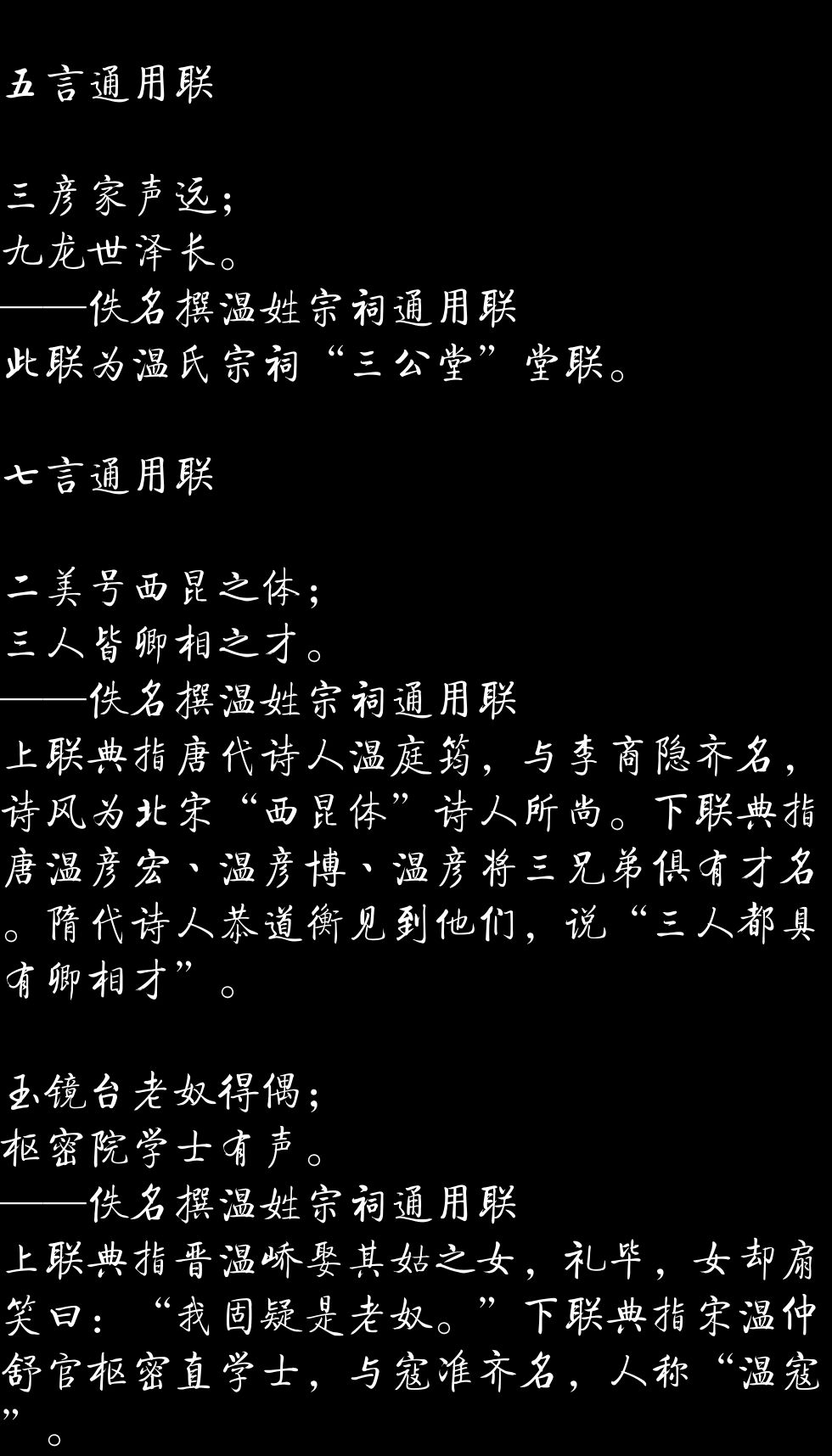 五言通用联

三彦家声远；
九龙世泽长。
——佚名撰温姓宗祠通用联
此联为温氏宗祠“三公堂”堂联。

七言通用联

二美号西昆之体；
三人皆卿相之才。
——佚名撰温姓宗祠通用联
上联典指唐代诗人温庭筠，与李商隐齐名，诗风为北宋“西昆体”诗人所尚。下联典指唐温彦宏、温彦博、温彦将三兄弟俱有才名。隋代诗人恭道衡见到他们，说“三人都具有卿相才”。

玉镜台老奴得偶；
枢密院学士有声。
——佚名撰温姓宗祠通用联
上联典指晋温峤娶其姑之女，礼毕，女却扇笑曰：“我固疑是老奴。”下联典指宋温仲舒官枢密直学士，与寇准齐名，人称“温寇”。